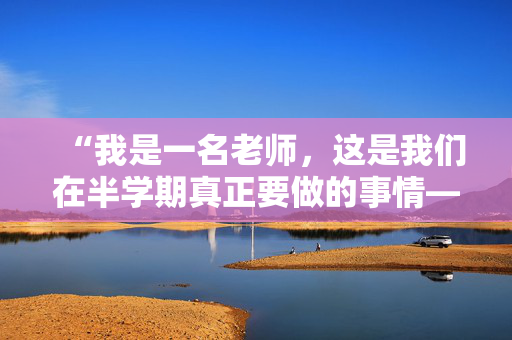 “我是一名老师，这是我们在半学期真正要做的事情—